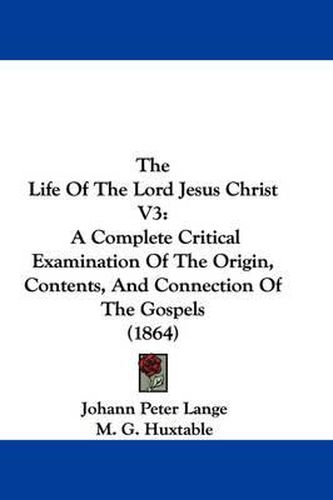 The
Life Of The Lord Jesus Christ
V3:
A Complete Critical
Examination Of The Origin,
Contents, And Connection Of
The Gospels
(1864)

Johann Peter Lange
M. G. Huxtable